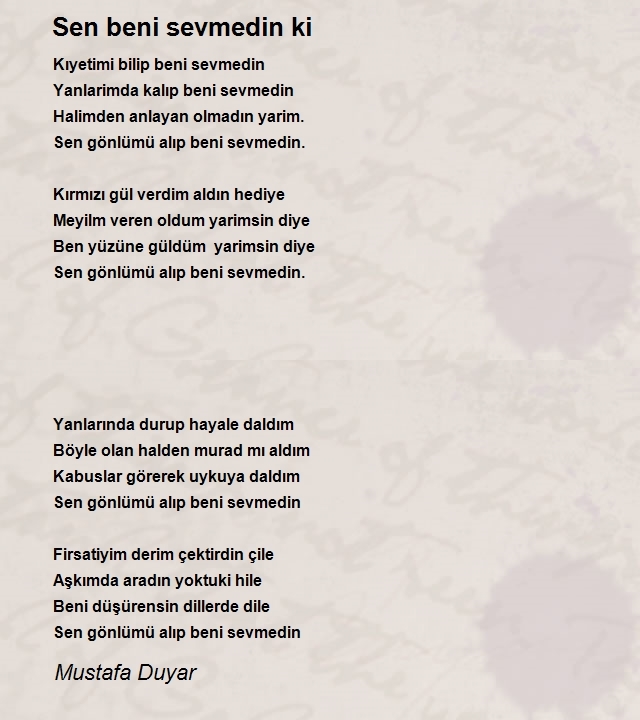 Sen beni sevmedin ki

Kıyetimi bilip beni sevmedin
Yanlarimda kalıp beni sevmedin
Halimden anlayan olmadın yarim.
Sen gönlümü alıp beni sevmedin.

Kırmızı gül verdim aldın hediye
Meyilm veren oldum yarimsin diye
Ben yüzüne güldüm yarimsin diye
Sen gönlümü alıp beni sevmedin.

Yanlarında durup hayale daldım
Böyle olan halden murad mı aldım
Kabuslar görerek uykuya daldım
Sen gönlümü alıp beni sevmedin

Firsatiyim derim çektirdin çile
Aşkımda aradın yoktuki hile
Beni düşürensin dillerde dile
Sen gönlümü alıp beni sevmedin

Mustafa Duyar